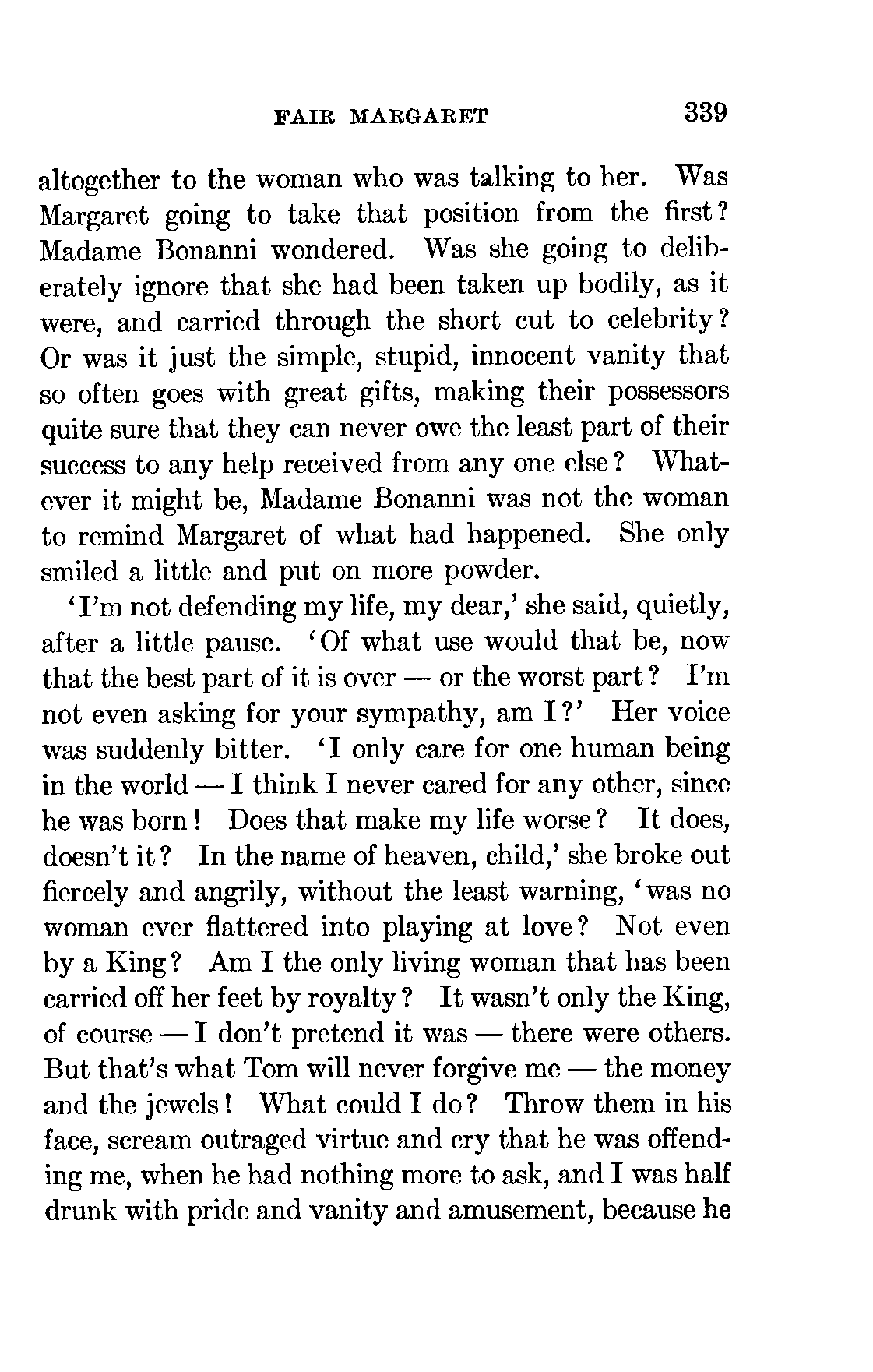 FAIR MARGARET 339

altogether to the woman who was talking to her. Was Margaret going to take that position from the first? Madame Bonanni wondered. Was she going to deliberately ignore that she had been taken up bodily, as it were, and carried through the short cut to celebrity? Or was it just the simple, stupid, innocent vanity that so often goes with great gifts, making their possessors quite sure that they can never owe the least part of their success to any help received from any one else? Whatever it might be, Madame Bonanni was not the woman to remind Margaret of what had happened. She only smiled a little and put on more powder.

'I'm not defending my life, my dear,' she said, quietly, after a little pause. 'Of what use would that be, now that the best part of it is over — or the worst part? I'm not even asking for your sympathy, am I?' Her voice was suddenly bitter. 'I only care for one human being in the world — I think I never cared for any other, since he was born! Does that make my life worse? It does, doesn't it? In the name of heaven, child,' she broke out fiercely and angrily, without the least warning, 'was no woman ever flattered into playing at love? Not even by a King? Am I the only living woman that has been carried off her feet by royalty? It wasn't only the King, of course — I don't pretend it was — there were others. But that's what Tom will never forgive me — the money and the jewels! What could I do? Throw them in his face, scream outraged virtue and cry that he was offending me, when he had nothing more to ask, and I was half drunk with pride and vanity and amusement, because he